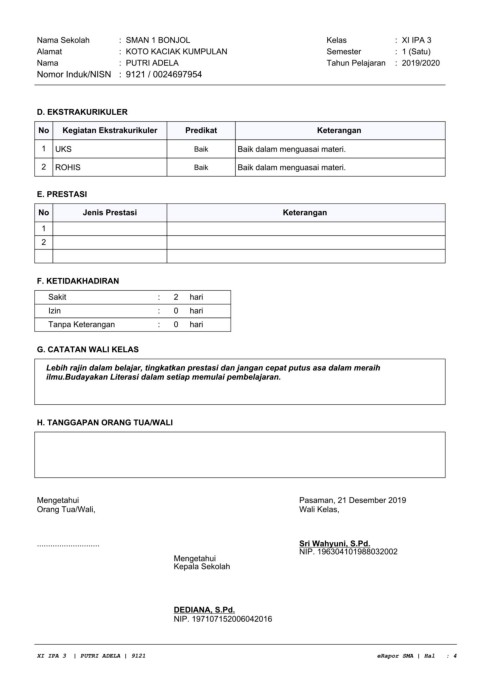 Nama Sekolah : SMAN 1 BONJOL
Alamat : KOTO KACIAK KUMPULAN
Nama : PUTRI ADELA
Nomor Induk/NISN : 9121 / 0024697954

Kelas : XI IPA 3
Semester : 1 (Satu)
Tahun Pelajaran : 2019/2020

D. EKSTRAKURIKULER

| No | Kegiatan Ekstrakurikuler | Predikat | Keterangan |
|---|---|---|---|
| 1 | UKS | Baik | Baik dalam menguasai materi. |
| 2 | ROHIS | Baik | Baik dalam menguasai materi. |

E. PRESTASI

| No | Jenis Prestasi | Keterangan |
|---|---|---|
| 1 | | |
| 2 | | |
| | | |

F. KETIDAKHADIRAN

| Sakit | : | 2 | hari |
|---|---|---|---|
| Izin | : | 0 | hari |
| Tanpa Keterangan | : | 0 | hari |

G. CATATAN WALI KELAS

Lebih rajin dalam belajar, tingkatkan prestasi dan jangan cepat putus asa dalam meraih ilmu.Budayakan Literasi dalam setiap memulai pembelajaran.

H. TANGGAPAN ORANG TUA/WALI

Mengetahui
Orang Tua/Wali,

..............................

Pasaman, 21 Desember 2019
Wali Kelas,

Sri Wahyuni, S.Pd.
NIP. 196304101988032002

Mengetahui
Kepala Sekolah

DEDIANA, S.Pd.
NIP. 197107152006042016

XI IPA 3 | PUTRI ADELA | 9121

eRapor SMA | Hal : 4